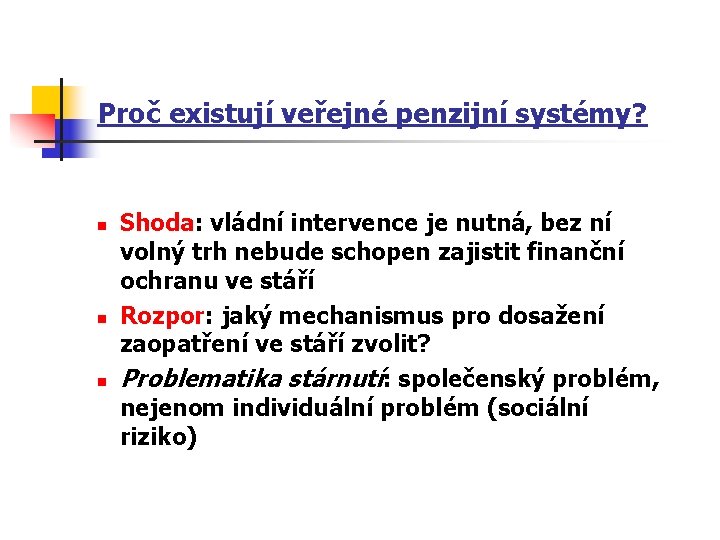 Proč existují veřejné penzijní systémy?

Shoda: vládní intervence je nutná, bez ní volný trh nebude schopen zajistit finanční ochranu ve stáří

Rozpor: jaký mechanismus pro dosažení zaopatření ve stáří zvolit?

Problematika stárnutí: společenský problém, nejenom individuální problém (sociální riziko)